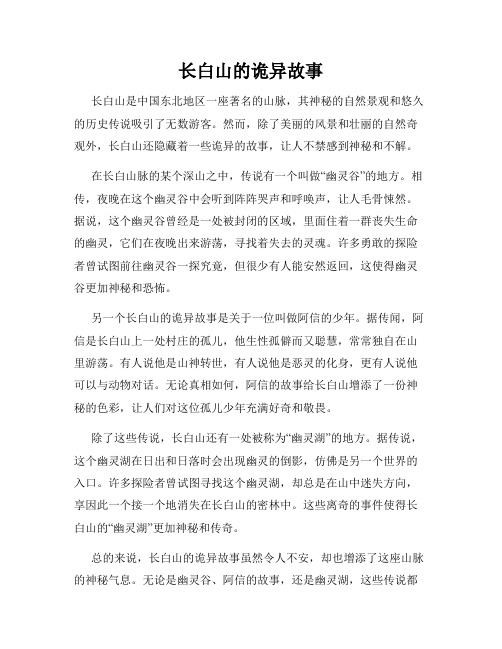 长白山的诡异故事

长白山是中国东北地区一座著名的山脉，其神秘的自然景观和悠久的历史传说吸引了无数游客。然而，除了美丽的风景和壮丽的自然奇观外，长白山还隐藏着一些诡异的故事，让人不禁感到神秘和不解。

在长白山脉的某个深山之中，传说有一个叫做“幽灵谷”的地方。相传，夜晚在这个幽灵谷中会听到阵阵哭声和呼唤声，让人毛骨悚然。据说，这个幽灵谷曾经是一处被封闭的区域，里面住着一群丧失生命的幽灵，它们在夜晚出来游荡，寻找着失去的灵魂。许多勇敢的探险者曾试图前往幽灵谷一探究竟，但很少有人能安然返回，这使得幽灵谷更加神秘和恐怖。

另一个长白山的诡异故事是关于一位叫做阿信的少年。据传闻，阿信是长白山上一处村庄的孤儿，他生性孤僻而又聪慧，常常独自在山里游荡。有人说他是山神转世，有人说他是恶灵的化身，更有人说他可以与动物对话。无论真相如何，阿信的故事给长白山增添了一份神秘的色彩，让人们对这位孤儿少年充满好奇和敬畏。

除了这些传说，长白山还有一处被称为“幽灵湖”的地方。据传说，这个幽灵湖在日出和日落时会出现幽灵的倒影，仿佛是另一个世界的入口。许多探险者曾试图寻找这个幽灵湖，却总是在山中迷失方向，享因此一个接一个地消失在长白山的密林中。这些离奇的事件使得长白山的“幽灵湖”更加神秘和传奇。

总的来说，长白山的诡异故事虽然令人不安，却也增添了这座山脉的神秘气息。无论是幽灵谷、阿信的故事，还是幽灵湖，这些传说都